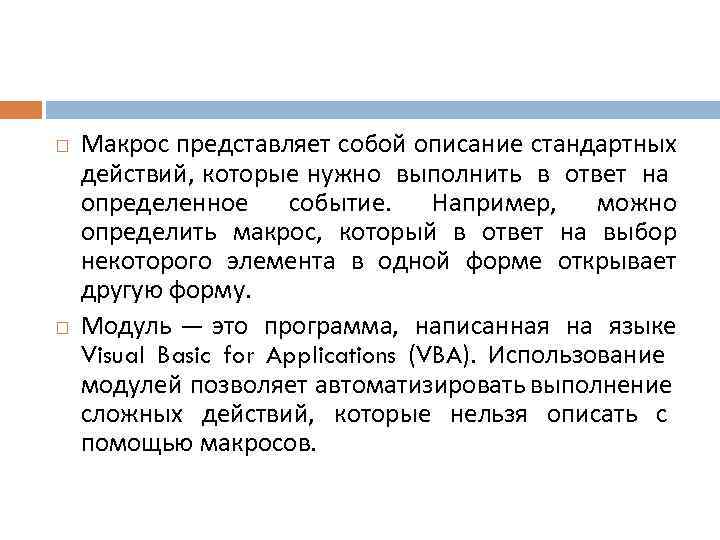 Макрос представляет собой описание стандартных действий, которые нужно выполнить в ответ на определенное событие. Например, можно определить макрос, который в ответ на выбор некоторого элемента в одной форме открывает другую форму.

Модуль — это программа, написанная на языке Visual Basic for Applications (VBA). Использование модулей позволяет автоматизировать выполнение сложных действий, которые нельзя описать с помощью макросов.